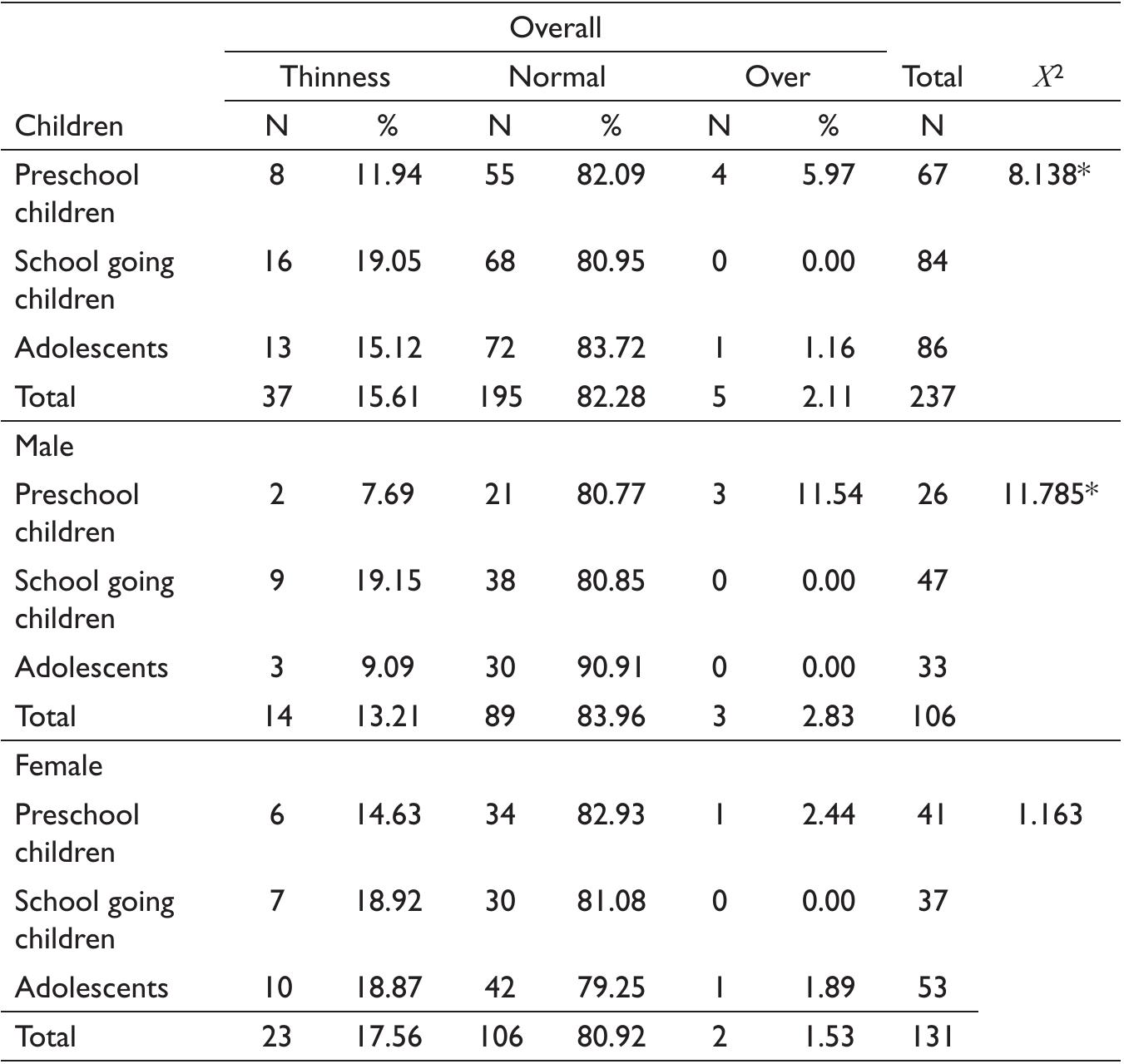 | | Overall | | | | | | | |
|---|---|---|---|---|---|---|---|---|
| | Thinness | | Normal | | Over | | Total | $X^2$ |
| Children | N | % | N | % | N | % | N | |
| Preschool children | 8 | 11.94 | 55 | 82.09 | 4 | 5.97 | 67 | 8.138* |
| School going children | 16 | 19.05 | 68 | 80.95 | 0 | 0.00 | 84 | |
| Adolescents | 13 | 15.12 | 72 | 83.72 | 1 | 1.16 | 86 | |
| Total | 37 | 15.61 | 195 | 82.28 | 5 | 2.11 | 237 | |
| Male | | | | | | | | |
| Preschool children | 2 | 7.69 | 21 | 80.77 | 3 | 11.54 | 26 | 11.785* |
| School going children | 9 | 19.15 | 38 | 80.85 | 0 | 0.00 | 47 | |
| Adolescents | 3 | 9.09 | 30 | 90.91 | 0 | 0.00 | 33 | |
| Total | 14 | 13.21 | 89 | 83.96 | 3 | 2.83 | 106 | |
| Female | | | | | | | | |
| Preschool children | 6 | 14.63 | 34 | 82.93 | 1 | 2.44 | 41 | 1.163 |
| School going children | 7 | 18.92 | 30 | 81.08 | 0 | 0.00 | 37 | |
| Adolescents | 10 | 18.87 | 42 | 79.25 | 1 | 1.89 | 53 | |
| Total | 23 | 17.56 | 106 | 80.92 | 2 | 1.53 | 131 | |